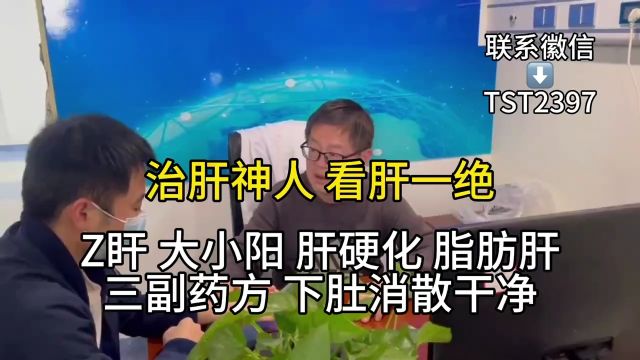 联系徽信
⬇️
TST2397

治肝神人 看肝一绝

Z肝 大小阳 肝硬化 脂肪肝
三副药方 下肚消散干净